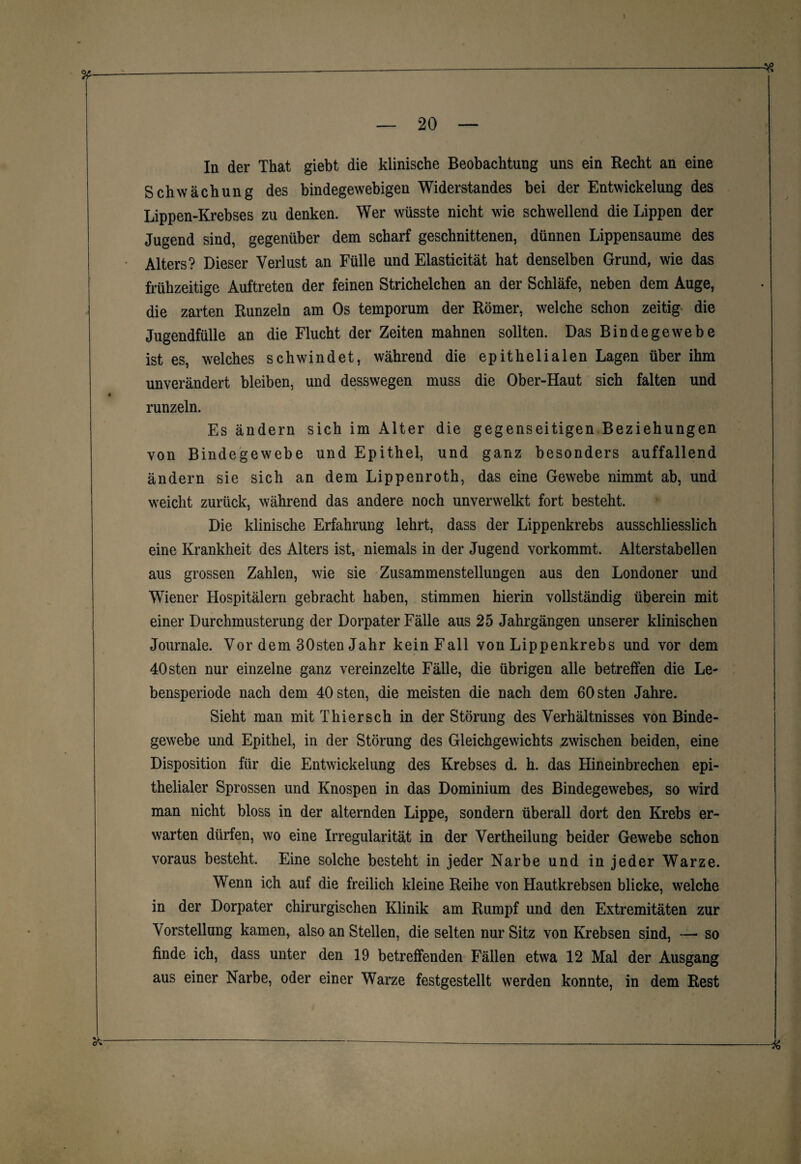 — 20 —

In der That giebt die klinische Beobachtung uns ein Recht an eine Schwächung des bindegewebigen Widerstandes bei der Entwickelung des Lippen-Krebses zu denken. Wer wüsste nicht wie schwellend die Lippen der Jugend sind, gegenüber dem scharf geschnittenen, dünnen Lippensaume des Alters? Dieser Verlust an Fülle und Elasticität hat denselben Grund, wie das frühzeitige Auftreten der feinen Strichelchen an der Schläfe, neben dem Auge, die zarten Runzeln am Os temporum der Römer, welche schon zeitig die Jugendfülle an die Flucht der Zeiten mahnen sollten. Das Bindegewebe ist es, welches schwindet, während die epithelialen Lagen über ihm unverändert bleiben, und desswegen muss die Ober-Haut sich falten und runzeln.

Es ändern sich im Alter die gegenseitigen Beziehungen von Bindegewebe und Epithel, und ganz besonders auffallend ändern sie sich an dem Lippenroth, das eine Gewebe nimmt ab, und weicht zurück, während das andere noch unverwelkt fort besteht.

Die klinische Erfahrung lehrt, dass der Lippenkrebs ausschliesslich eine Krankheit des Alters ist, niemals in der Jugend vorkommt. Alterstabellen aus grossen Zahlen, wie sie Zusammenstellungen aus den Londoner und Wiener Hospitälern gebracht haben, stimmen hierin vollständig überein mit einer Durchmusterung der Dorpater Fälle aus 25 Jahrgängen unserer klinischen Journale. Vor dem 30sten Jahr kein Fall von Lippenkrebs und vor dem 40sten nur einzelne ganz vereinzelte Fälle, die übrigen alle betreffen die Lebensperiode nach dem 40sten, die meisten die nach dem 60sten Jahre.

Sieht man mit Thiersch in der Störung des Verhältnisses von Bindegewebe und Epithel, in der Störung des Gleichgewichts zwischen beiden, eine Disposition für die Entwickelung des Krebses d. h. das Hineinbrechen epithelialer Sprossen und Knospen in das Dominium des Bindegewebes, so wird man nicht bloss in der alternden Lippe, sondern überall dort den Krebs erwarten dürfen, wo eine Irregularität in der Vertheilung beider Gewebe schon voraus besteht. Eine solche besteht in jeder Narbe und in jeder Warze.

Wenn ich auf die freilich kleine Reihe von Hautkrebsen blicke, welche in der Dorpater chirurgischen Klinik am Rumpf und den Extremitäten zur Vorstellung kamen, also an Stellen, die selten nur Sitz von Krebsen sind, — so finde ich, dass unter den 19 betreffenden Fällen etwa 12 Mal der Ausgang aus einer Narbe, oder einer Warze festgestellt werden konnte, in dem Rest